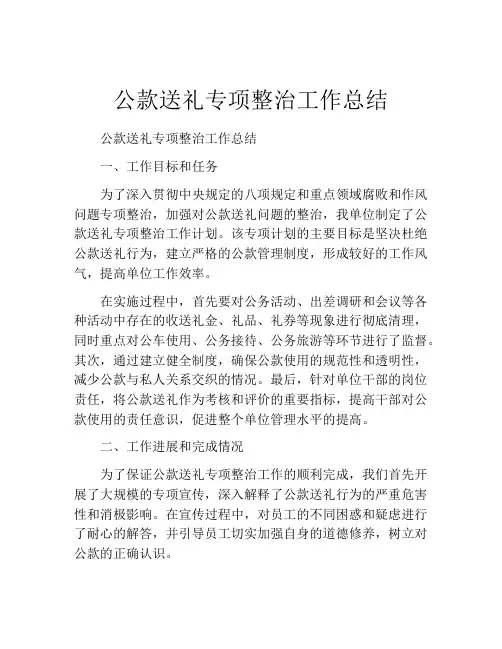 公款送礼专项整治工作总结

公款送礼专项整治工作总结

一、工作目标和任务

为了深入贯彻中央规定的八项规定和重点领域腐败和作风问题专项整治，加强对公款送礼问题的整治，我单位制定了公款送礼专项整治工作计划。该专项计划的主要目标是坚决杜绝公款送礼行为，建立严格的公款管理制度，形成较好的工作风气，提高单位工作效率。

在实施过程中，首先要对公务活动、出差调研和会议等各种活动中存在的收送礼金、礼品、礼券等现象进行彻底清理，同时重点对公车使用、公务接待、公务旅游等环节进行了监督。其次，通过建立健全制度，确保公款使用的规范性和透明性，减少公款与私人关系交织的情况。最后，针对单位干部的岗位责任，将公款送礼作为考核和评价的重要指标，提高干部对公款使用的责任意识，促进整个单位管理水平的提高。

二、工作进展和完成情况

为了保证公款送礼专项整治工作的顺利完成，我们首先开展了大规模的专项宣传，深入解释了公款送礼行为的严重危害性和消极影响。在宣传过程中，对员工的不同困惑和疑虑进行了耐心的解答，并引导员工切实加强自身的道德修养，树立对公款的正确认识。